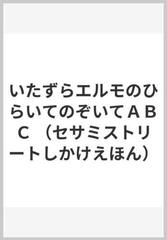 いたずらエルモのひらいてのぞいてＡＢＣ　（セサミストリートしかけえほん）